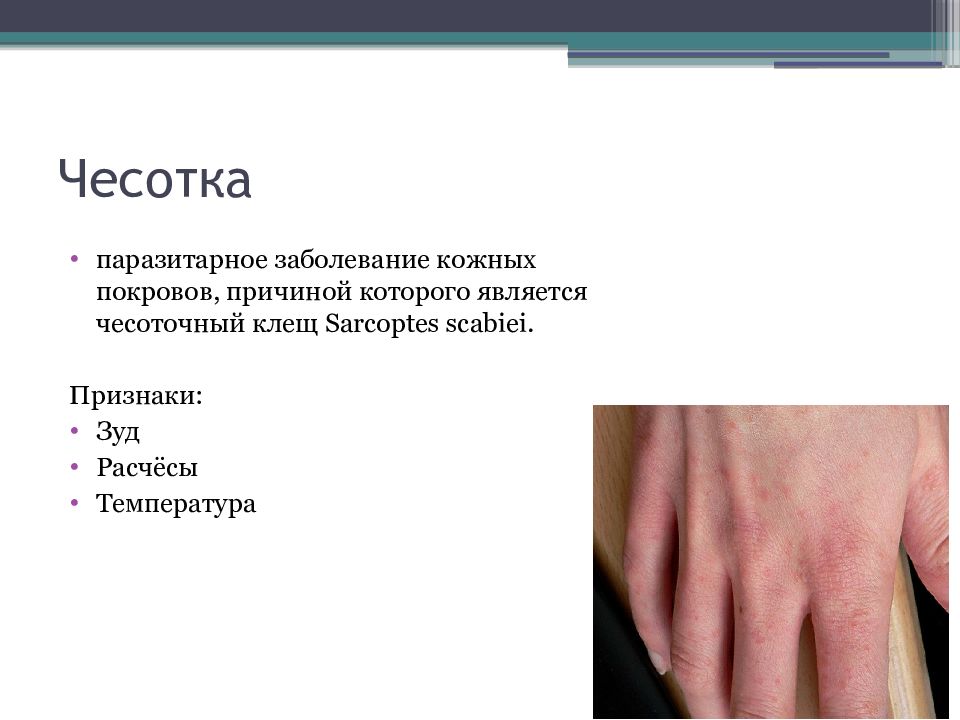 Чесотка

• паразитарное заболевание кожных покровов, причиной которого является чесоточный клещ Sarcoptes scabiei.

Признаки:
• Зуд
• Расчёсы
• Температура